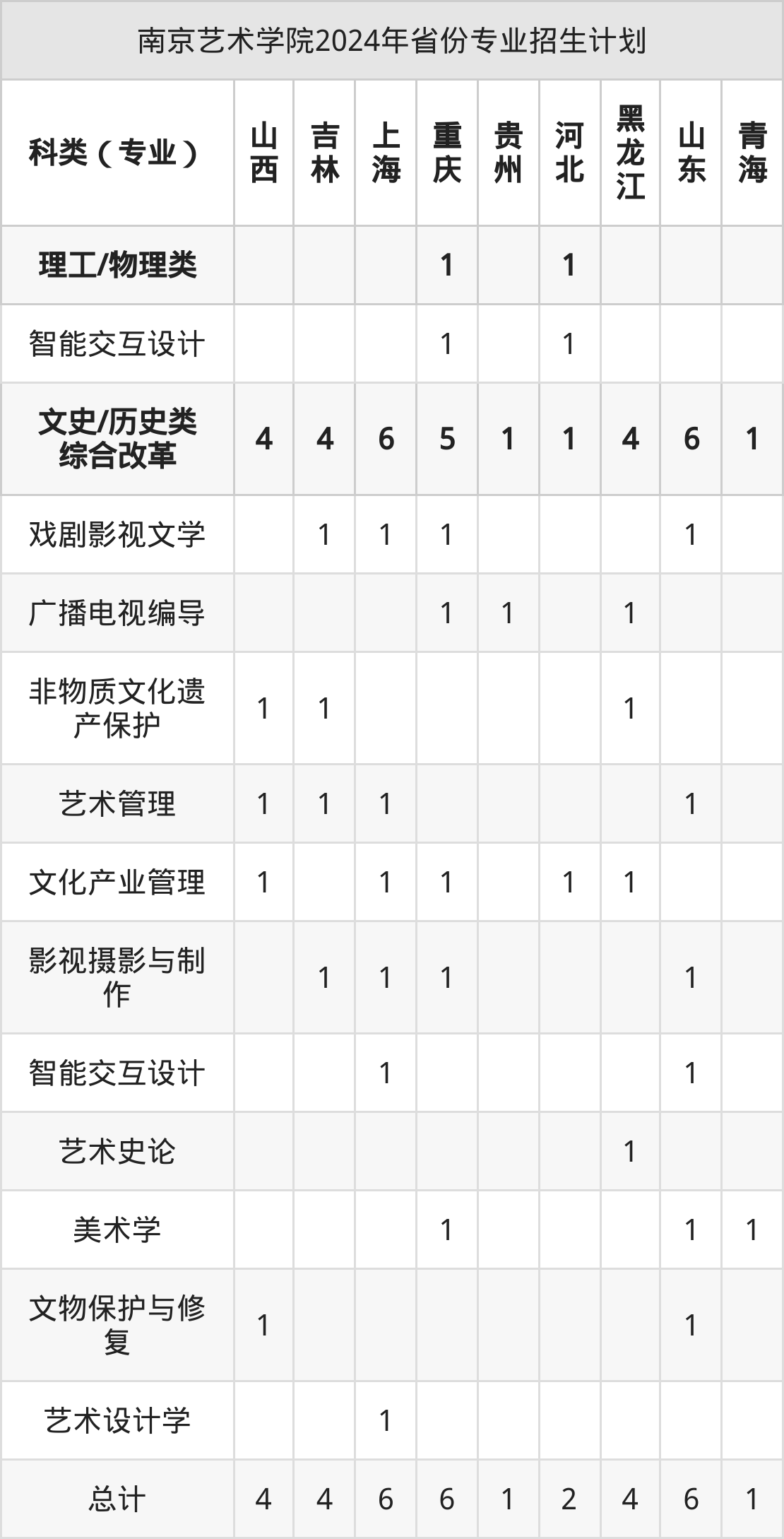 南京艺术学院2024年省份专业招生计划

| 科类（专业） | 山西 | 吉林 | 上海 | 重庆 | 贵州 | 河北 | 黑龙江 | 山东 | 青海 |
|---|---|---|---|---|---|---|---|---|---|
| 理工/物理类 |  |  |  | 1 |  | 1 |  |  |  |
| 智能交互设计 |  |  |  | 1 |  | 1 |  |  |  |
| 文史/历史类综合改革 | 4 | 4 | 6 | 5 | 1 | 1 | 4 | 6 | 1 |
| 戏剧影视文学 |  | 1 | 1 | 1 |  |  |  | 1 |  |
| 广播电视编导 |  |  |  | 1 | 1 |  | 1 |  |  |
| 非物质文化遗产保护 | 1 | 1 |  |  |  |  | 1 |  |  |
| 艺术管理 | 1 | 1 | 1 |  |  |  |  | 1 |  |
| 文化产业管理 | 1 |  | 1 | 1 |  | 1 | 1 |  |  |
| 影视摄影与制作 |  | 1 | 1 | 1 |  |  |  | 1 |  |
| 智能交互设计 |  |  | 1 |  |  |  |  | 1 |  |
| 艺术史论 |  |  |  |  |  |  | 1 |  |  |
| 美术学 |  |  |  | 1 |  |  |  | 1 | 1 |
| 文物保护与修复 | 1 |  |  |  |  |  |  | 1 |  |
| 艺术设计学 |  |  | 1 |  |  |  |  |  |  |
| 总计 | 4 | 4 | 6 | 6 | 1 | 2 | 4 | 6 | 1 |